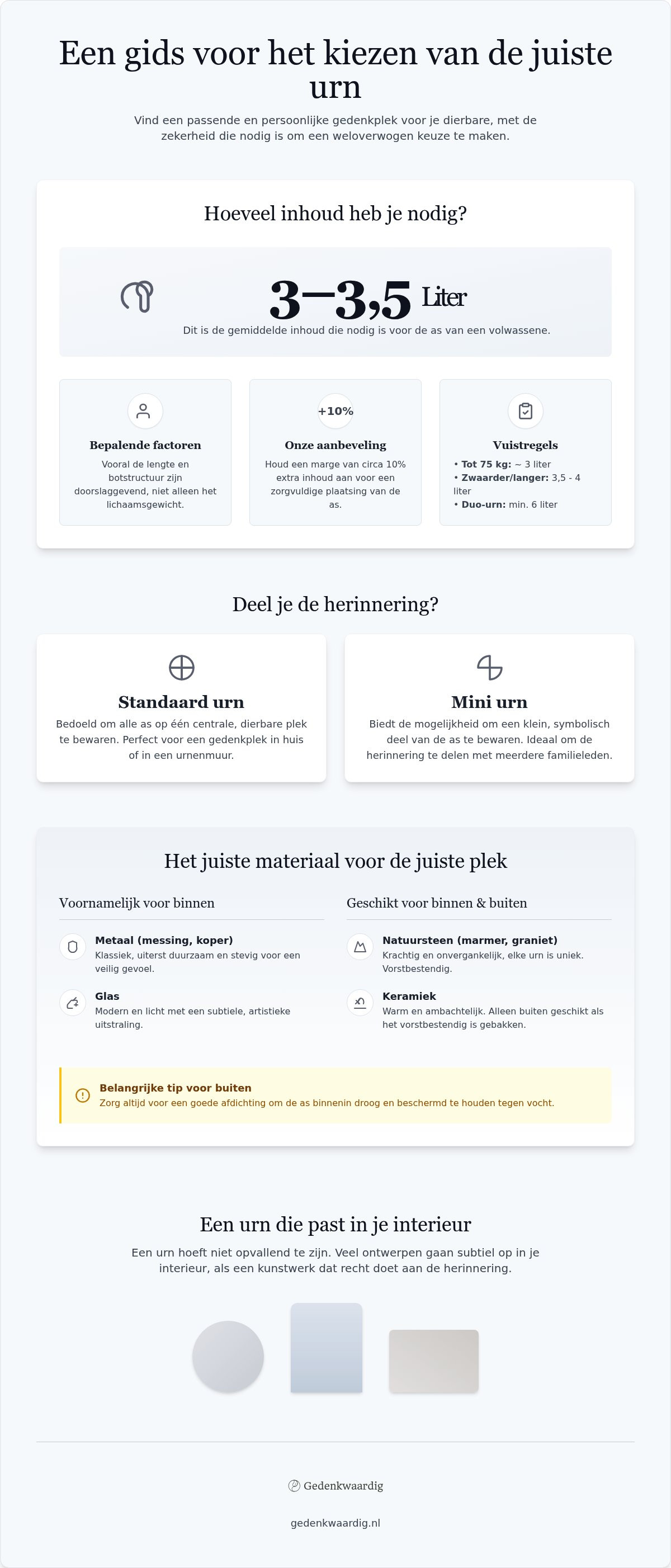 Een gids voor het kiezen van de juiste urn

Vind een passende en persoonlijke gedenkplek voor je dierbare, met de zekerheid die nodig is om een weloverwogen keuze te maken.

Hoeveel inhoud heb je nodig?

3–3,5 Liter

Dit is de gemiddelde inhoud die nodig is voor de as van een volwassene.

Bepalende factoren

Vooral de lengte en botstructuur zijn doorslaggevend, niet alleen het lichaamsgewicht.

+10%

Onze aanbeveling

Houd een marge van circa 10% extra inhoud aan voor een zorgvuldige plaatsing van de as.

Vuistregels

• Tot 75 kg: ~ 3 liter
• Zwaarder/langer: 3,5 - 4 liter
• Duo-urn: min. 6 liter

Deel je de herinnering?

Standaard urn

Bedoeld om alle as op één centrale, dierbare plek te bewaren. Perfect voor een gedenkplek in huis of in een urnenmuur.

Mini urn

Biedt de mogelijkheid om een klein, symbolisch deel van de as te bewaren. Ideaal om de herinnering te delen met meerdere familieleden.

Het juiste materiaal voor de juiste plek

Voornamelijk voor binnen

Metaal (messing, koper)
Klassiek, uiterst duurzaam en stevig voor een veilig gevoel.

Glas
Modern en licht met een subtiele, artistieke uitstraling.

Geschikt voor binnen & buiten

Natuursteen (marmer, graniet)
Krachtig en onvergankelijk, elke urn is uniek. Vorstbestendig.

Keramiek
Warm en ambachtelijk. Alleen buiten geschikt als het vorstbestendig is gebakken.

Belangrijke tip voor buiten
Zorg altijd voor een goede afdichting om de as binnenin droog en beschermd te houden tegen vocht.

Een urn die past in je interieur

Een urn hoeft niet opvallend te zijn. Veel ontwerpen gaan subtiel op in je interieur, als een kunstwerk dat recht doet aan de herinnering.

Gedenkwaardig

gedenkwaardig.nl